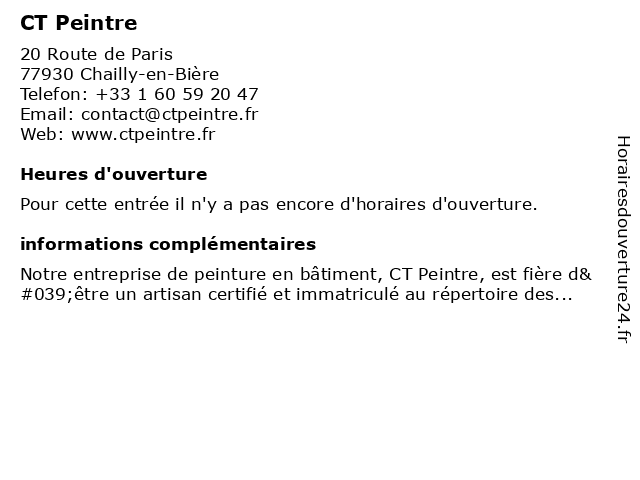 CT Peintre

20 Route de Paris
77930 Chailly-en-Bière
Telefon: +33 1 60 59 20 47
Email: contact@ctpeintre.fr
Web: www.ctpeintre.fr

Heures d'ouverture

Pour cette entrée il n'y a pas encore d'horaires d'ouverture.

informations complémentaires

Notre entreprise de peinture en bâtiment, CT Peintre, est fière d&#039;être un artisan certifié et immatriculé au répertoire des...

Horairesdouverture24.fr